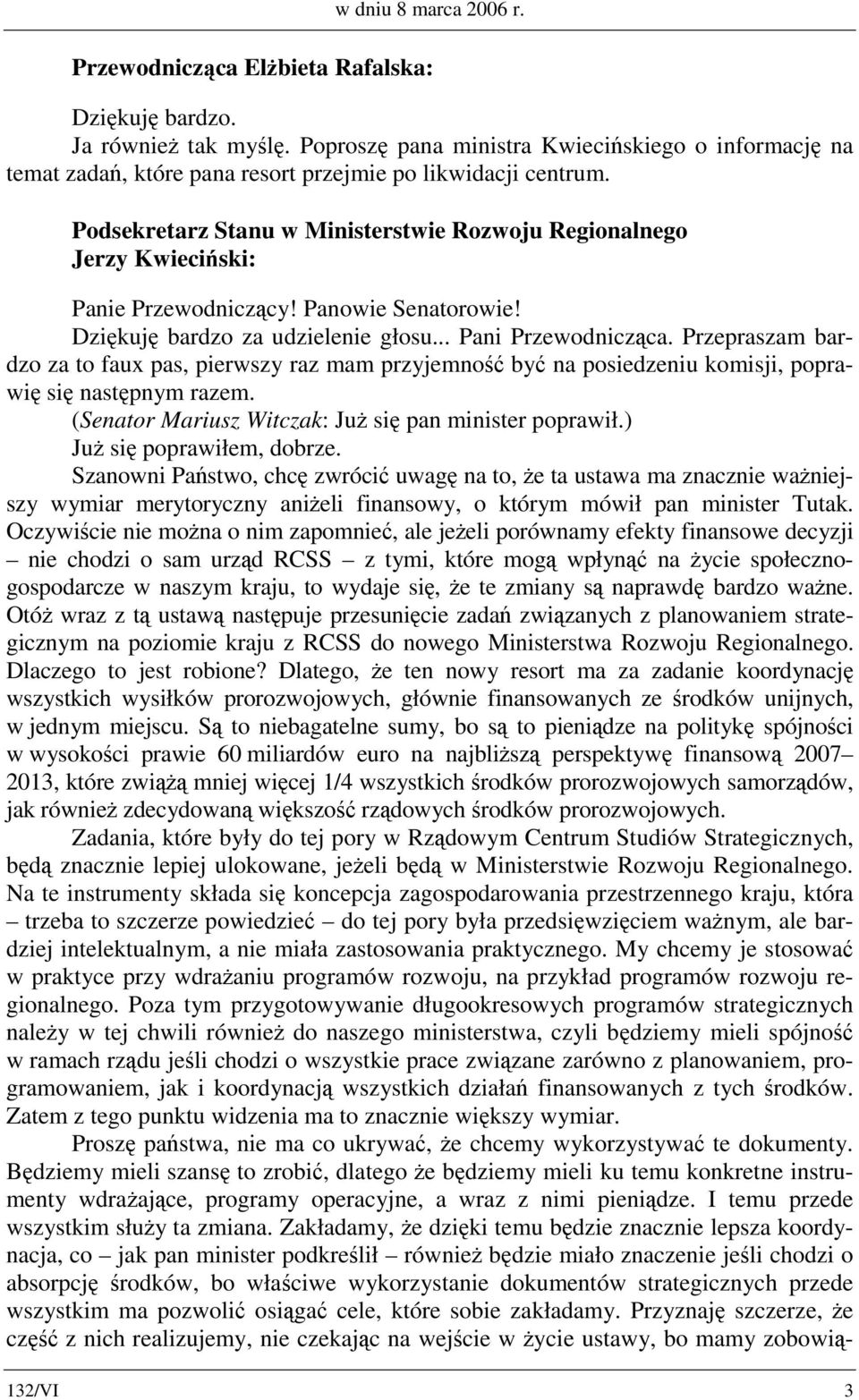 w dniu 8 marca 2006 r.

Przewodnicząca Elżbieta Rafalska:

Dziękuję bardzo.
Ja również tak myślę. Poproszę pana ministra Kwiecińskiego o informację na temat zadań, które pana resort przejmie po likwidacji centrum.

Podsekretarz Stanu w Ministerstwie Rozwoju Regionalnego Jerzy Kwieciński:

Panie Przewodniczący! Panowie Senatorowie!
Dziękuję bardzo za udzielenie głosu... Pani Przewodnicząca. Przepraszam bardzo za to faux pas, pierwszy raz mam przyjemność być na posiedzeniu komisji, poprawię się następnym razem.
(Senator Mariusz Witczak: Już się pan minister poprawił.)
Już się poprawiłem, dobrze.
Szanowni Państwo, chcę zwrócić uwagę na to, że ta ustawa ma znacznie ważniejszy wymiar merytoryczny aniżeli finansowy, o którym mówił pan minister Tutak. Oczywiście nie można o nim zapomnieć, ale jeżeli porównamy efekty finansowe decyzji – nie chodzi o sam urząd RCSS – z tymi, które mogą wpłynąć na życie społeczno-gospodarcze w naszym kraju, to wydaje się, że te zmiany są naprawdę bardzo ważne. Otóż wraz z tą ustawą następuje przesunięcie zadań związanych z planowaniem strategicznym na poziomie kraju z RCSS do nowego Ministerstwa Rozwoju Regionalnego. Dlaczego to jest robione? Dlatego, że ten nowy resort ma za zadanie koordynację wszystkich wysiłków prorozwojowych, głównie finansowanych ze środków unijnych, w jednym miejscu. Są to niebagatelne sumy, bo są to pieniądze na politykę spójności w wysokości prawie 60 miliardów euro na najbliższą perspektywę finansową 2007–2013, które zwiążą mniej więcej 1/4 wszystkich środków prorozwojowych samorządów, jak również zdecydowaną większość rządowych środków prorozwojowych.
Zadania, które były do tej pory w Rządowym Centrum Studiów Strategicznych, będą znacznie lepiej ulokowane, jeżeli będą w Ministerstwie Rozwoju Regionalnego. Na te instrumenty składa się koncepcja zagospodarowania przestrzennego kraju, która – trzeba to szczerze powiedzieć – do tej pory była przedsięwzięciem ważnym, ale bardziej intelektualnym, a nie miała zastosowania praktycznego. My chcemy je stosować w praktyce przy wdrażaniu programów rozwoju, na przykład programów rozwoju regionalnego. Poza tym przygotowywanie długookresowych programów strategicznych należy w tej chwili również do naszego ministerstwa, czyli będziemy mieli spójność w ramach rządu jeśli chodzi o wszystkie prace związane zarówno z planowaniem, programowaniem, jak i koordynacją wszystkich działań finansowanych z tych środków. Zatem z tego punktu widzenia ma to znacznie większy wymiar.
Proszę państwa, nie ma co ukrywać, że chcemy wykorzystywać te dokumenty. Będziemy mieli szansę to zrobić, dlatego że będziemy mieli ku temu konkretne instrumenty wdrażające, programy operacyjne, a wraz z nimi pieniądze. I temu przede wszystkim służy ta zmiana. Zakładamy, że dzięki temu będzie znacznie lepsza koordynacja, co – jak pan minister podkreślił – również będzie miało znaczenie jeśli chodzi o absorpcję środków, bo właściwe wykorzystanie dokumentów strategicznych przede wszystkim ma pozwolić osiągać cele, które sobie zakładamy. Przyznaję szczerze, że część z nich realizujemy, nie czekając na wejście w życie ustawy, bo mamy zobowią-

132/VI 3